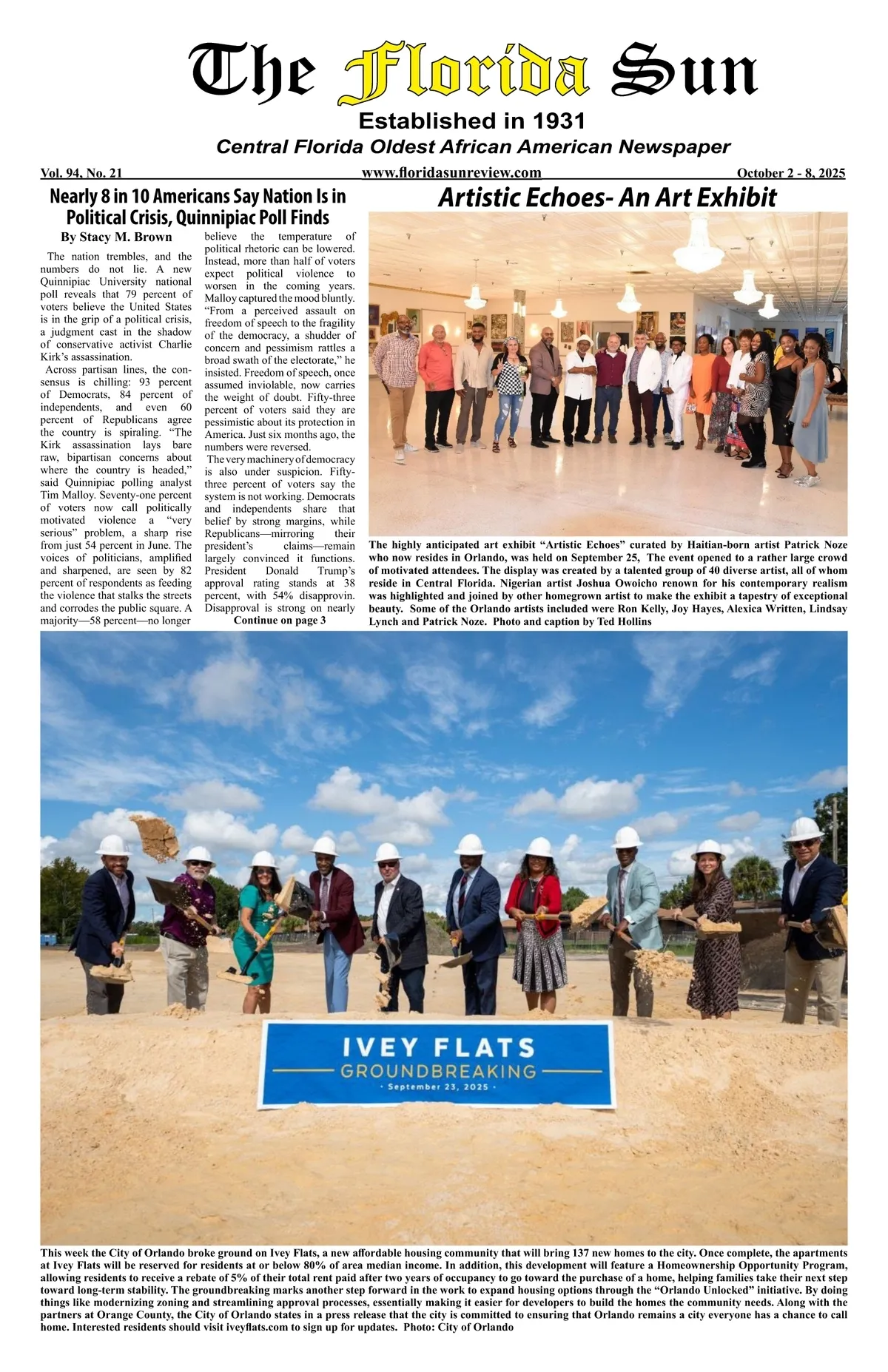 The Florida Sun

Established in 1931

Central Florida Oldest African American Newspaper

Vol. 94, No. 21 www.floridasunreview.com October 2 - 8, 2025

Nearly 8 in 10 Americans Say Nation Is in Political Crisis, Quinnipiac Poll Finds

By Stacy M. Brown

The nation trembles, and the numbers do not lie. A new Quinnipiac University national poll reveals that 79 percent of voters believe the United States is in the grip of a political crisis, a judgment cast in the shadow of conservative activist Charlie Kirk's assassination.

Across partisan lines, the consensus is chilling: 93 percent of Democrats, 84 percent of independents, and even 60 percent of Republicans agree the country is spiraling. "The Kirk assassination lays bare raw, bipartisan concerns about where the country is headed," said Quinnipiac polling analyst Tim Malloy. Seventy-one percent of voters now call politically motivated violence a "very serious" problem, a sharp rise from just 54 percent in June. The voices of politicians, amplified and sharpened, are seen by 82 percent of respondents as feeding the violence that stalks the streets and corrodes the public square. A majority—58 percent—no longer believe the temperature of political rhetoric can be lowered. Instead, more than half of voters expect political violence to worsen in the coming years. Malloy captured the mood bluntly. "From a perceived assault on freedom of speech to the fragility of the democracy, a shudder of concern and pessimism rattles a broad swath of the electorate," he insisted. Freedom of speech, once assumed inviolable, now carries the weight of doubt. Fifty-three percent of voters said they are pessimistic about its protection in America. Just six months ago, the numbers were reversed.

The very machinery of democracy is also under suspicion. Fifty-three percent of voters say the system is not working. Democrats and independents share that belief by strong margins, while Republicans—mirroring their president's claims—remain largely convinced it functions. President Donald Trump's approval rating stands at 38 percent, with 54% disapprovin. Disapproval is strong on nearly

Continue on page 3

Artistic Echoes- An Art Exhibit

The highly anticipated art exhibit "Artistic Echoes" curated by Haitian-born artist Patrick Noze who now resides in Orlando, was held on September 25, The event opened to a rather large crowd of motivated attendees. The display was created by a talented group of 40 diverse artist, all of whom reside in Central Florida. Nigerian artist Joshua Owoicho renown for his contemporary realism was highlighted and joined by other homegrown artist to make the exhibit a tapestry of exceptional beauty. Some of the Orlando artists included were Ron Kelly, Joy Hayes, Alexica Written, Lindsay Lynch and Patrick Noze. Photo and caption by Ted Hollins

IVEY FLATS
GROUNDBREAKING
· September 23, 2025 ·

This week the City of Orlando broke ground on Ivey Flats, a new affordable housing community that will bring 137 new homes to the city. Once complete, the apartments at Ivey Flats will be reserved for residents at or below 80% of area median income. In addition, this development will feature a Homeownership Opportunity Program, allowing residents to receive a rebate of 5% of their total rent paid after two years of occupancy to go toward the purchase of a home, helping families take their next step toward long-term stability. The groundbreaking marks another step forward in the work to expand housing options through the "Orlando Unlocked" initiative. By doing things like modernizing zoning and streamlining approval processes, essentially making it easier for developers to build the homes the community needs. Along with the partners at Orange County, the City of Orlando states in a press release that the city is committed to ensuring that Orlando remains a city everyone has a chance to call home. Interested residents should visit iveyflats.com to sign up for updates. Photo: City of Orlando